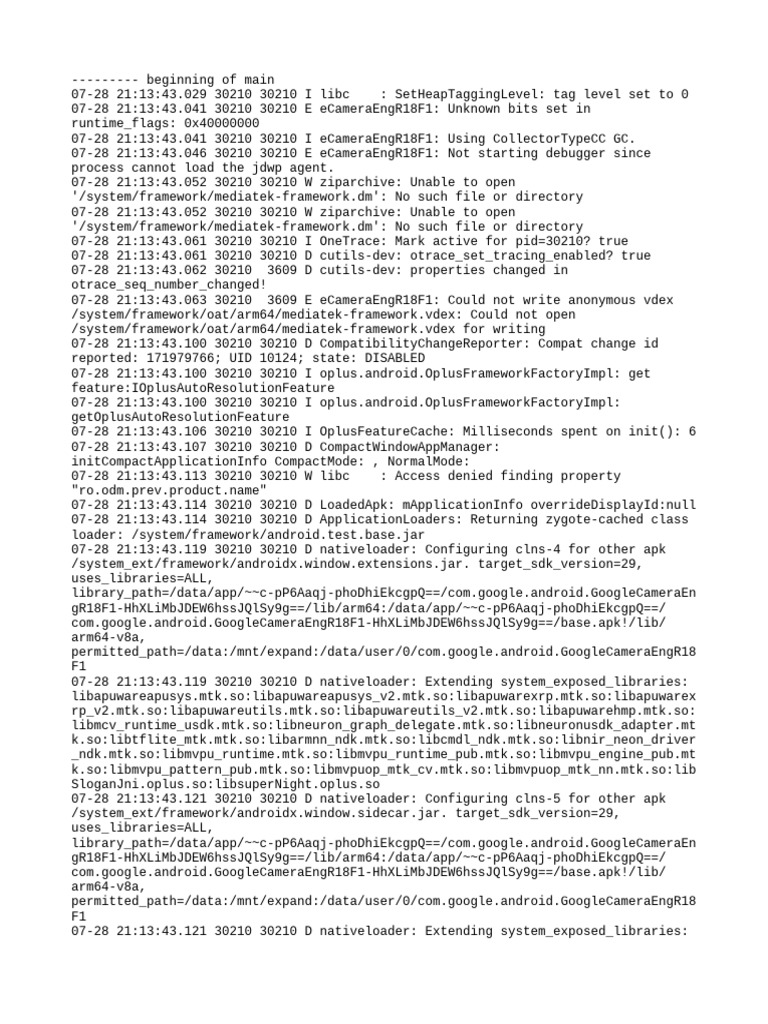 --------- beginning of main
07-28 21:13:43.029 30210 30210 I libc    : SetHeapTaggingLevel: tag level set to 0
07-28 21:13:43.041 30210 30210 E eCameraEngR18F1: Unknown bits set in runtime_flags: 0x40000000
07-28 21:13:43.041 30210 30210 I eCameraEngR18F1: Using CollectorTypeCC GC.
07-28 21:13:43.046 30210 30210 E eCameraEngR18F1: Not starting debugger since process cannot load the jdwp agent.
07-28 21:13:43.052 30210 30210 W ziparchive: Unable to open '/system/framework/mediatek-framework.dm': No such file or directory
07-28 21:13:43.052 30210 30210 W ziparchive: Unable to open '/system/framework/mediatek-framework.dm': No such file or directory
07-28 21:13:43.061 30210 30210 I OneTrace: Mark active for pid=30210? true
07-28 21:13:43.061 30210 30210 D cutils-dev: otrace_set_tracing_enabled? true
07-28 21:13:43.062 30210  3609 D cutils-dev: properties changed in otrace_seq_number_changed!
07-28 21:13:43.063 30210  3609 E eCameraEngR18F1: Could not write anonymous vdex /system/framework/oat/arm64/mediatek-framework.vdex: Could not open /system/framework/oat/arm64/mediatek-framework.vdex for writing
07-28 21:13:43.100 30210 30210 D CompatibilityChangeReporter: Compat change id reported: 171979766; UID 10124; state: DISABLED
07-28 21:13:43.100 30210 30210 I oplus.android.OplusFrameworkFactoryImpl: get feature:IOplusAutoResolutionFeature
07-28 21:13:43.100 30210 30210 I oplus.android.OplusFrameworkFactoryImpl: getOplusAutoResolutionFeature
07-28 21:13:43.106 30210 30210 I OplusFeatureCache: Milliseconds spent on init(): 6
07-28 21:13:43.107 30210 30210 D CompactWindowAppManager: initCompactApplicationInfo CompactMode: , NormalMode:
07-28 21:13:43.113 30210 30210 W libc    : Access denied finding property "ro.odm.prev.product.name"
07-28 21:13:43.114 30210 30210 D LoadedApk: mApplicationInfo overrideDisplayId:null
07-28 21:13:43.114 30210 30210 D ApplicationLoaders: Returning zygote-cached class loader: /system/framework/android.test.base.jar
07-28 21:13:43.119 30210 30210 D nativeloader: Configuring clns-4 for other apk /system_ext/framework/androidx.window.extensions.jar. target_sdk_version=29, uses_libraries=ALL, library_path=/data/app/~~c-pP6Aaqj-phoDhiEkcgpQ==/com.google.android.GoogleCameraEngR18F1-HhXLiMbJDEW6hssJQlSy9g==/lib/arm64:/data/app/~~c-pP6Aaqj-phoDhiEkcgpQ==/com.google.android.GoogleCameraEngR18F1-HhXLiMbJDEW6hssJQlSy9g==/base.apk!/lib/arm64-v8a, permitted_path=/data:/mnt/expand:/data/user/0/com.google.android.GoogleCameraEngR18F1
07-28 21:13:43.119 30210 30210 D nativeloader: Extending system_exposed_libraries: libapuwareapusys.mtk.so:libapuwareapusys_v2.mtk.so:libapuwarexrp.mtk.so:libapuwarexrp_v2.mtk.so:libapuwareutils.mtk.so:libapuwareutils_v2.mtk.so:libapuwarehmp.mtk.so:libmcv_runtime_usdk.mtk.so:libneuron_graph_delegate.mtk.so:libneuronusdk_adapter.mtk.so:libtflite_mtk.mtk.so:libarmnn_ndk.mtk.so:libcmdl_ndk.mtk.so:libnir_neon_driver_ndk.mtk.so:libmvpu_runtime.mtk.so:libmvpu_runtime_pub.mtk.so:libmvpu_engine_pub.mtk.so:libmvpu_pattern_pub.mtk.so:libmvpuop_mtk_cv.mtk.so:libmvpuop_mtk_nn.mtk.so:libSloganJni.oplus.so:libsuperNight.oplus.so
07-28 21:13:43.121 30210 30210 D nativeloader: Configuring clns-5 for other apk /system_ext/framework/androidx.window.sidecar.jar. target_sdk_version=29, uses_libraries=ALL, library_path=/data/app/~~c-pP6Aaqj-phoDhiEkcgpQ==/com.google.android.GoogleCameraEngR18F1-HhXLiMbJDEW6hssJQlSy9g==/lib/arm64:/data/app/~~c-pP6Aaqj-phoDhiEkcgpQ==/com.google.android.GoogleCameraEngR18F1-HhXLiMbJDEW6hssJQlSy9g==/base.apk!/lib/arm64-v8a, permitted_path=/data:/mnt/expand:/data/user/0/com.google.android.GoogleCameraEngR18F1
07-28 21:13:43.121 30210 30210 D nativeloader: Extending system_exposed_libraries: